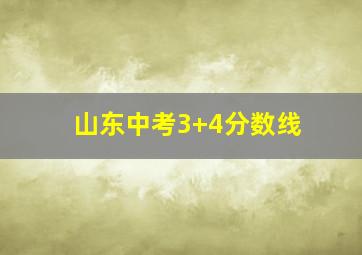 山东中考3+4分数线